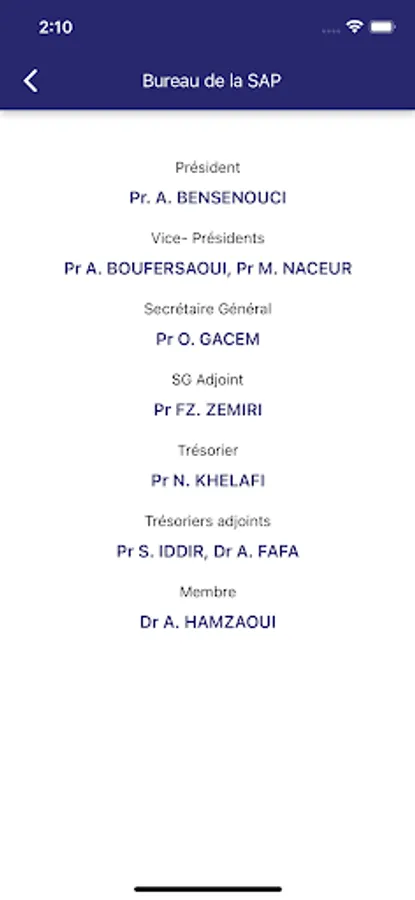 2:10

Bureau de la SAP

Président

Pr. A. BENSENOUCI

Vice- Présidents

Pr A. BOUFERSAOUI, Pr M. NACEUR

Secrétaire Général

Pr O. GACEM

SG Adjoint

Pr FZ. ZEMIRI

Trésorier

Pr N. KHELAFI

Trésoriers adjoints

Pr S. IDDIR, Dr A. FAFA

Membre

Dr A. HAMZAOUI